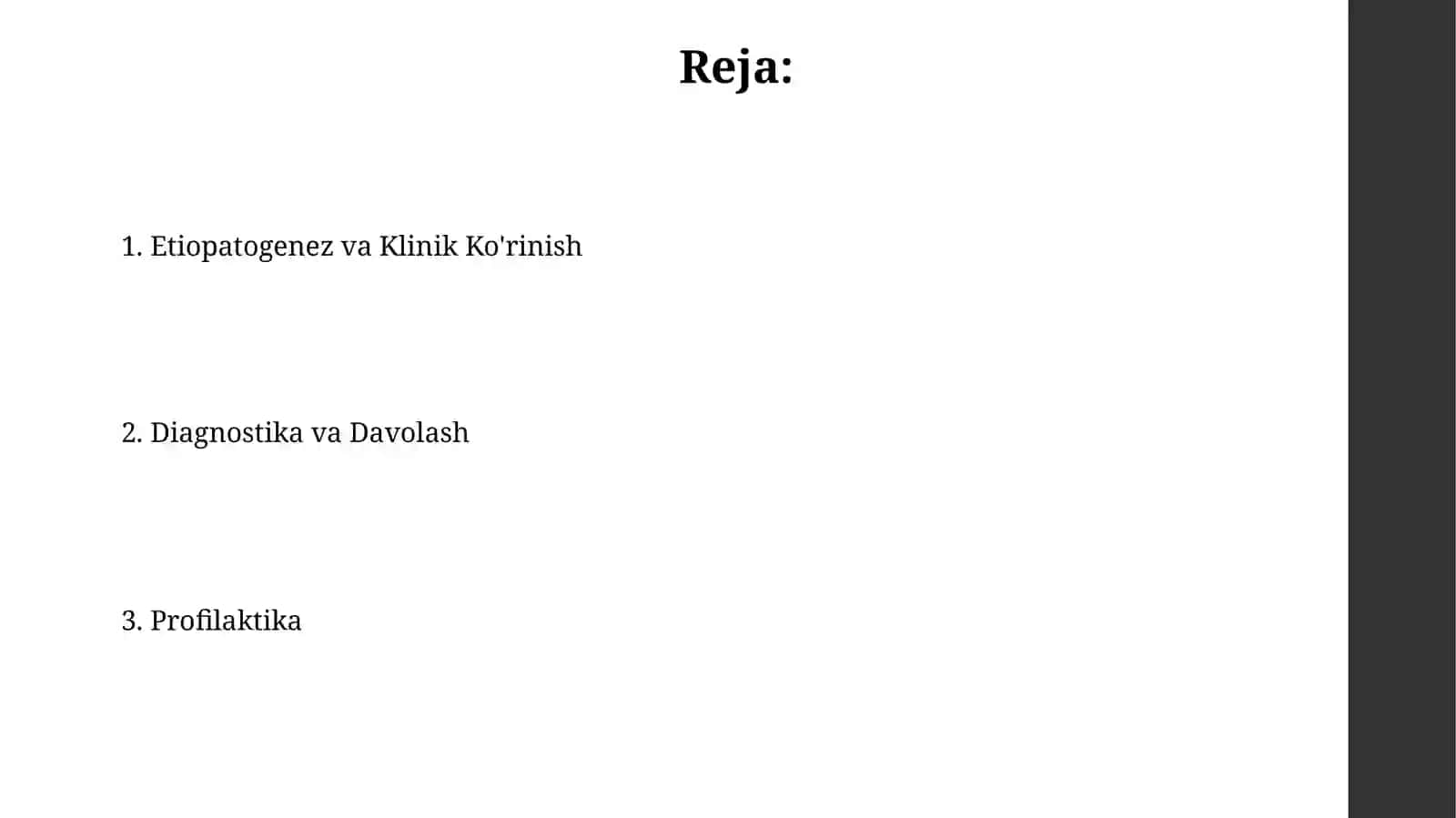 Reja:

1. Etiopatogenez va Klinik Ko'rinish

2. Diagnostika va Davolash

3. Profilaktika